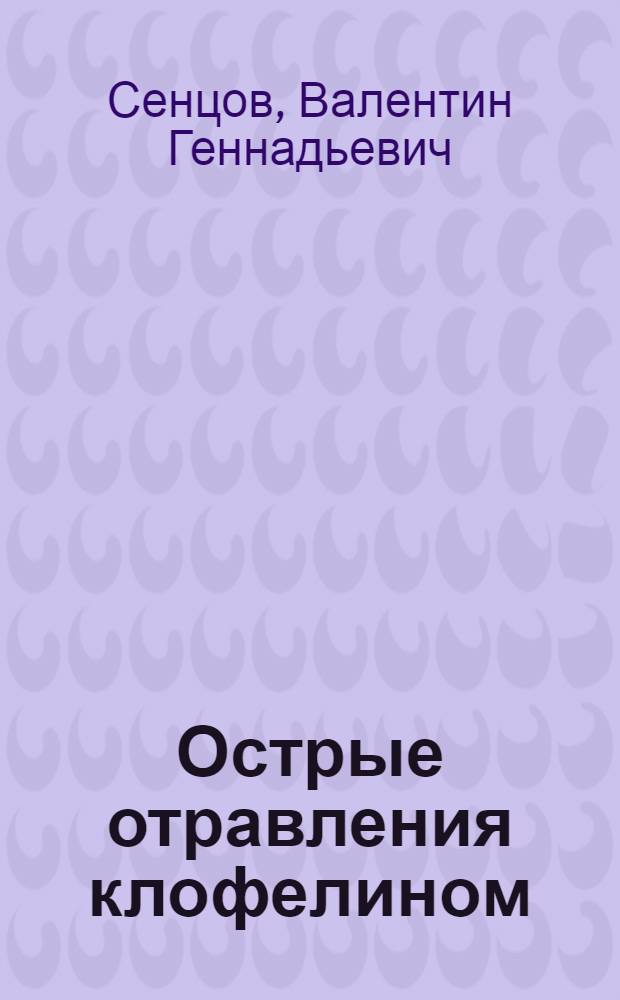 Сенцов, Валентин Геннадьевич

Острые отравления клофелином